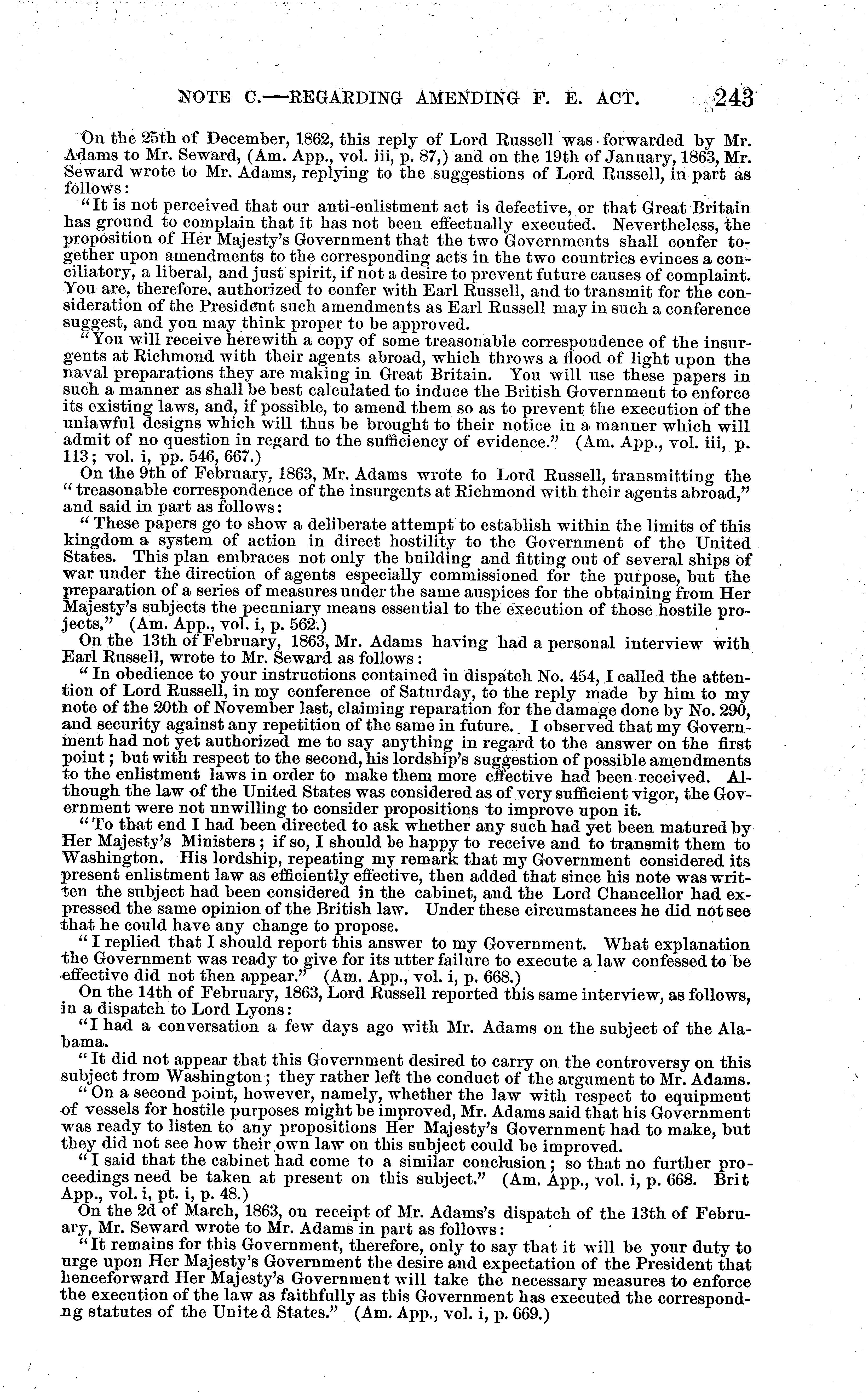 NOTE C.—REGARDING AMENDING F. E. ACT. 243

On the 25th of December, 1862, this reply of Lord Russell was forwarded by Mr. Adams to Mr. Seward, (Am. App., vol. iii, p. 87,) and on the 19th of January, 1863, Mr. Seward wrote to Mr. Adams, replying to the suggestions of Lord Russell, in part as follows:

"It is not perceived that our anti-enlistment act is defective, or that Great Britain has ground to complain that it has not been effectually executed. Nevertheless, the proposition of Her Majesty's Government that the two Governments shall confer together upon amendments to the corresponding acts in the two countries evinces a conciliatory, a liberal, and just spirit, if not a desire to prevent future causes of complaint. You are, therefore, authorized to confer with Earl Russell, and to transmit for the consideration of the President such amendments as Earl Russell may in such a conference suggest, and you may think proper to be approved.

"You will receive herewith a copy of some treasonable correspondence of the insurgents at Richmond with their agents abroad, which throws a flood of light upon the naval preparations they are making in Great Britain. You will use these papers in such a manner as shall be best calculated to induce the British Government to enforce its existing laws, and, if possible, to amend them so as to prevent the execution of the unlawful designs which will thus be brought to their notice in a manner which will admit of no question in regard to the sufficiency of evidence." (Am. App., vol. iii, p. 113; vol. i, pp. 546, 667.)

On the 9th of February, 1863, Mr. Adams wrote to Lord Russell, transmitting the "treasonable correspondence of the insurgents at Richmond with their agents abroad," and said in part as follows:

"These papers go to show a deliberate attempt to establish within the limits of this kingdom a system of action in direct hostility to the Government of the United States. This plan embraces not only the building and fitting out of several ships of war under the direction of agents especially commissioned for the purpose, but the preparation of a series of measures under the same auspices for the obtaining from Her Majesty's subjects the pecuniary means essential to the execution of those hostile projects," (Am. App., vol. i, p. 562.)

On the 13th of February, 1863, Mr. Adams having had a personal interview with Earl Russell, wrote to Mr. Seward as follows:

"In obedience to your instructions contained in dispatch No. 454, I called the attention of Lord Russell, in my conference of Saturday, to the reply made by him to my note of the 20th of November last, claiming reparation for the damage done by No. 290, and security against any repetition of the same in future. I observed that my Government had not yet authorized me to say anything in regard to the answer on the first point; but with respect to the second, his lordship's suggestion of possible amendments to the enlistment laws in order to make them more effective had been received. Although the law of the United States was considered as of very sufficient vigor, the Government were not unwilling to consider propositions to improve upon it.

"To that end I had been directed to ask whether any such had yet been matured by Her Majesty's Ministers; if so, I should be happy to receive and to transmit them to Washington. His lordship, repeating my remark that my Government considered its present enlistment law as efficiently effective, then added that since his note was written the subject had been considered in the cabinet, and the Lord Chancellor had expressed the same opinion of the British law. Under these circumstances he did not see that he could have any change to propose.

"I replied that I should report this answer to my Government. What explanation the Government was ready to give for its utter failure to execute a law confessed to be effective did not then appear." (Am. App., vol. i, p. 668.)

On the 14th of February, 1863, Lord Russell reported this same interview, as follows, in a dispatch to Lord Lyons:

"I had a conversation a few days ago with Mr. Adams on the subject of the Alabama.

"It did not appear that this Government desired to carry on the controversy on this subject from Washington; they rather left the conduct of the argument to Mr. Adams.

"On a second point, however, namely, whether the law with respect to equipment of vessels for hostile purposes might be improved, Mr. Adams said that his Government was ready to listen to any propositions Her Majesty's Government had to make, but they did not see how their own law on this subject could be improved.

"I said that the cabinet had come to a similar conclusion; so that no further proceedings need be taken at present on this subject." (Am. App., vol. i, p. 668. Brit App., vol. i, pt. i, p. 48.)

On the 2d of March, 1863, on receipt of Mr. Adams's dispatch of the 13th of February, Mr. Seward wrote to Mr. Adams in part as follows:

"It remains for this Government, therefore, only to say that it will be your duty to urge upon Her Majesty's Government the desire and expectation of the President that henceforward Her Majesty's Government will take the necessary measures to enforce the execution of the law as faithfully as this Government has executed the corresponding statutes of the United States." (Am. App., vol. i, p. 669.)